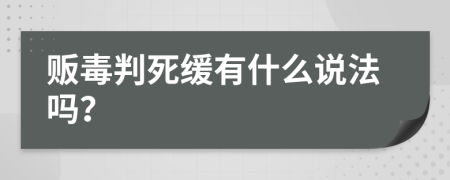 贩毒判死缓有什么说法吗？